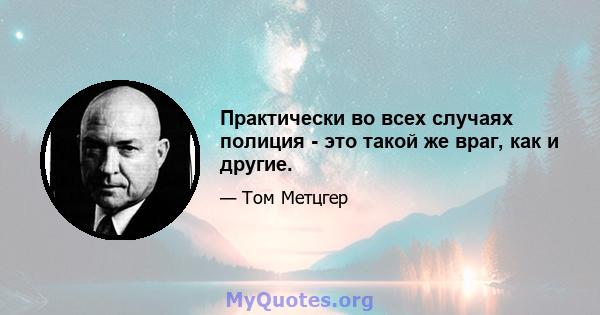 Практически во всех случаях полиция - это такой же враг, как и другие.

— Том Метцгер

MyQuotes.org